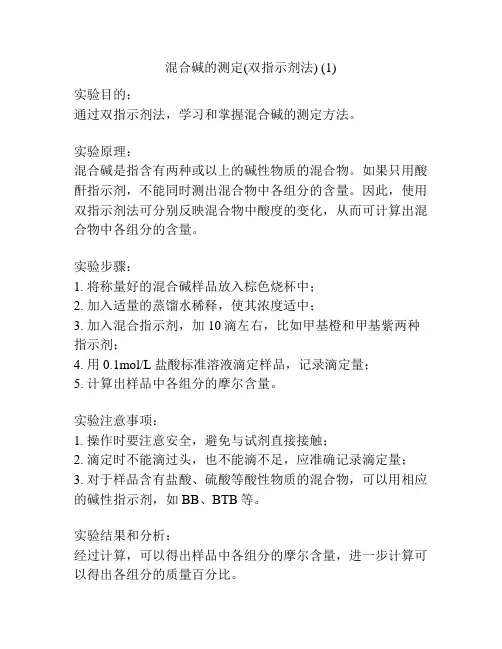 混合碱的测定(双指示剂法) (1)

实验目的：
通过双指示剂法，学习和掌握混合碱的测定方法。

实验原理：
混合碱是指含有两种或以上的碱性物质的混合物。如果只用酸酐指示剂，不能同时测出混合物中各组分的含量。因此，使用双指示剂法可分别反映混合物中酸度的变化，从而可计算出混合物中各组分的含量。

实验步骤：
1. 将称量好的混合碱样品放入棕色烧杯中；
2. 加入适量的蒸馏水稀释，使其浓度适中；
3. 加入混合指示剂，加 10 滴左右，比如甲基橙和甲基紫两种指示剂；
4. 用 0.1mol/L 盐酸标准溶液滴定样品，记录滴定量；
5. 计算出样品中各组分的摩尔含量。

实验注意事项：
1. 操作时要注意安全，避免与试剂直接接触；
2. 滴定时不能滴过头，也不能滴不足，应准确记录滴定量；
3. 对于样品含有盐酸、硫酸等酸性物质的混合物，可以用相应的碱性指示剂，如 BB、BTB 等。

实验结果和分析：
经过计算，可以得出样品中各组分的摩尔含量，进一步计算可以得出各组分的质量百分比。